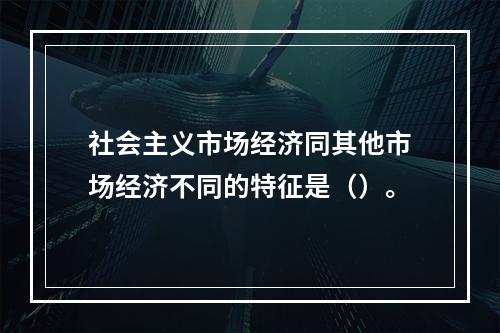 社会主义市场经济同其他市场经济不同的特征是（）。